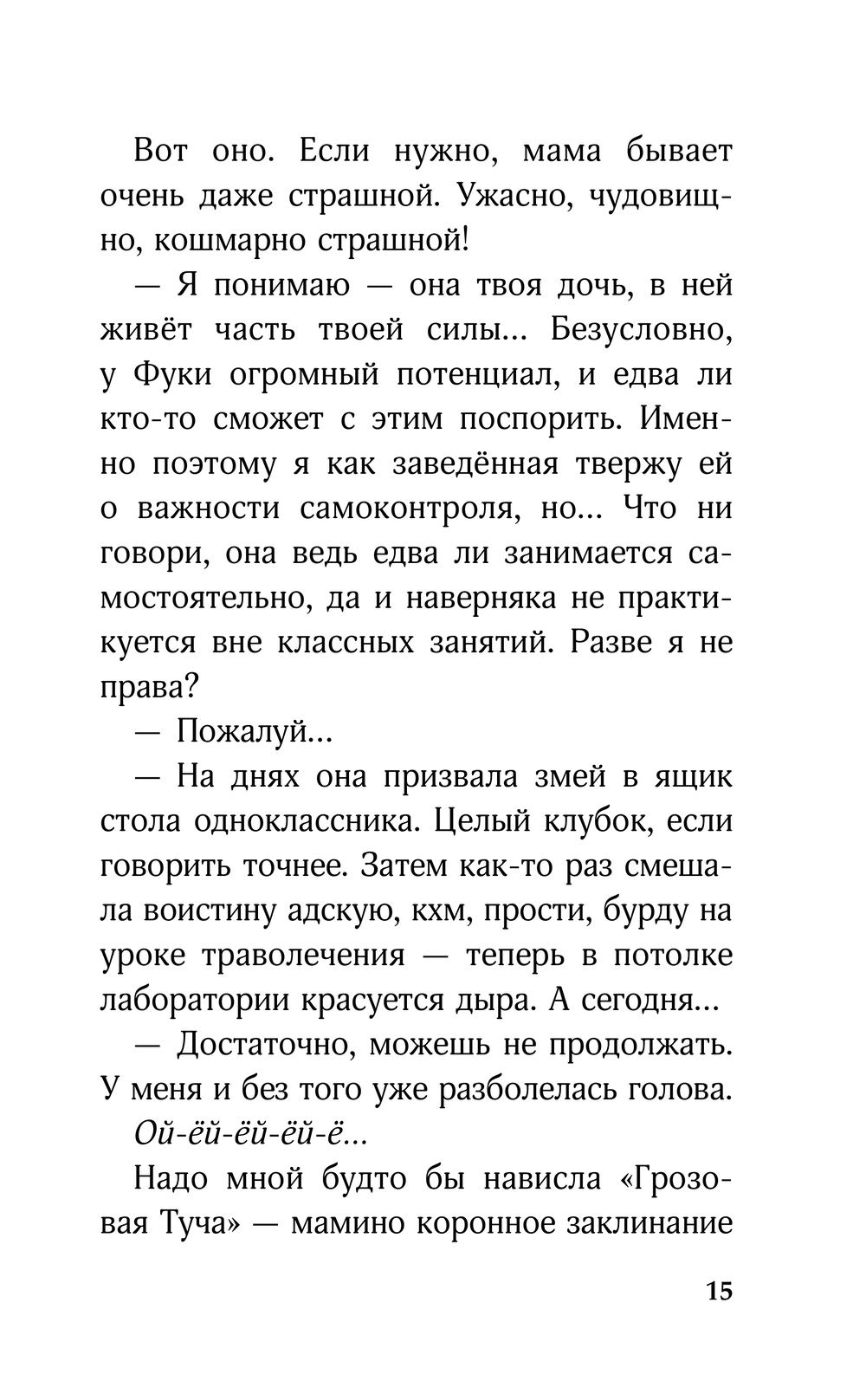 Вот оно. Если нужно, мама бывает очень даже страшной. Ужасно, чудовищно, кошмарно страшной!

— Я понимаю — она твоя дочь, в ней живёт часть твоей силы... Безусловно, у Фуки огромный потенциал, и едва ли кто-то сможет с этим поспорить. Именно поэтому я как заведённая твержу ей о важности самоконтроля, но... Что ни говори, она ведь едва ли занимается самостоятельно, да и наверняка не практикуется вне классных занятий. Разве я не права?

— Пожалуй...

— На днях она призвала змей в ящик стола одноклассника. Целый клубок, если говорить точнее. Затем как-то раз смешала воистину адскую, кхм, прости, бурду на уроке траволечения — теперь в потолке лаборатории красуется дыра. А сегодня...

— Достаточно, можешь не продолжать. У меня и без того уже разболелась голова.

Ой-ёй-ёй-ёй-ё...

Надо мной будто бы нависла «Грозовая Туча» — мамино коронное заклинание

15